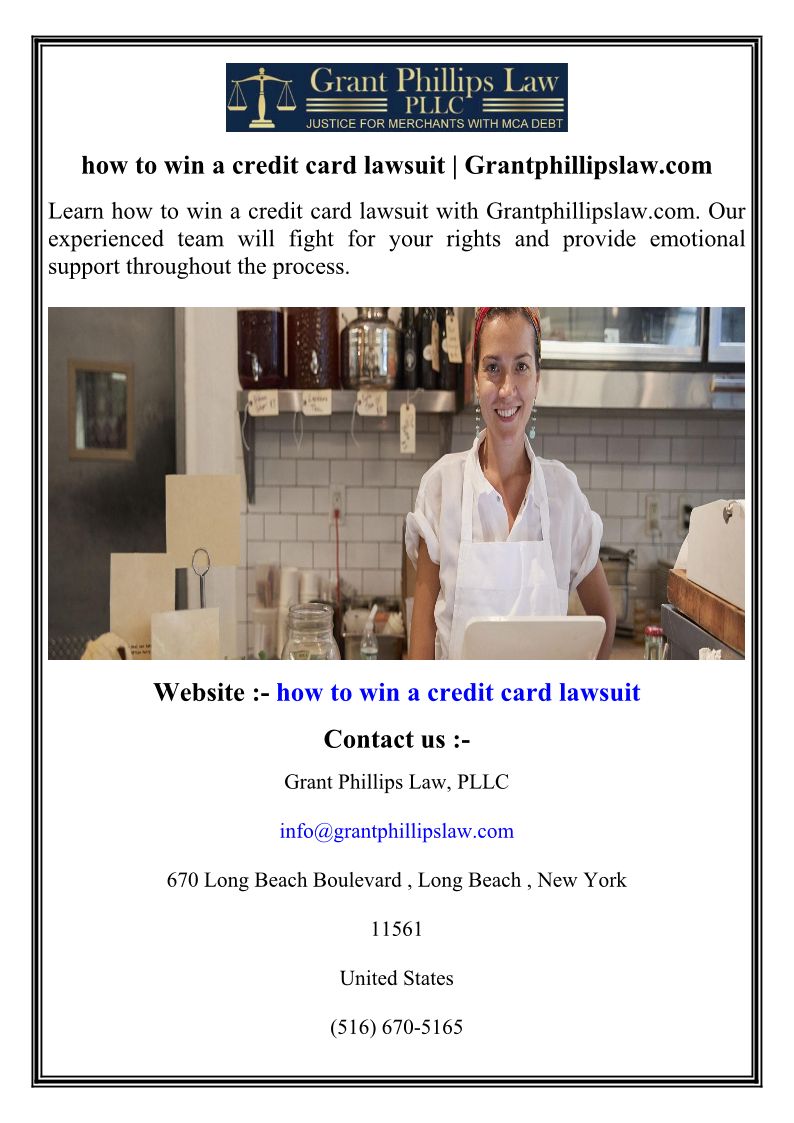 Grant Phillips Law
PLLC
JUSTICE FOR MERCHANTS WITH MCA DEBT

how to win a credit card lawsuit | Grantphillipslaw.com

Learn how to win a credit card lawsuit with Grantphillipslaw.com. Our experienced team will fight for your rights and provide emotional support throughout the process.

Website :- how to win a credit card lawsuit

Contact us :-

Grant Phillips Law, PLLC

info@grantphillipslaw.com

670 Long Beach Boulevard , Long Beach , New York

11561

United States

(516) 670-5165